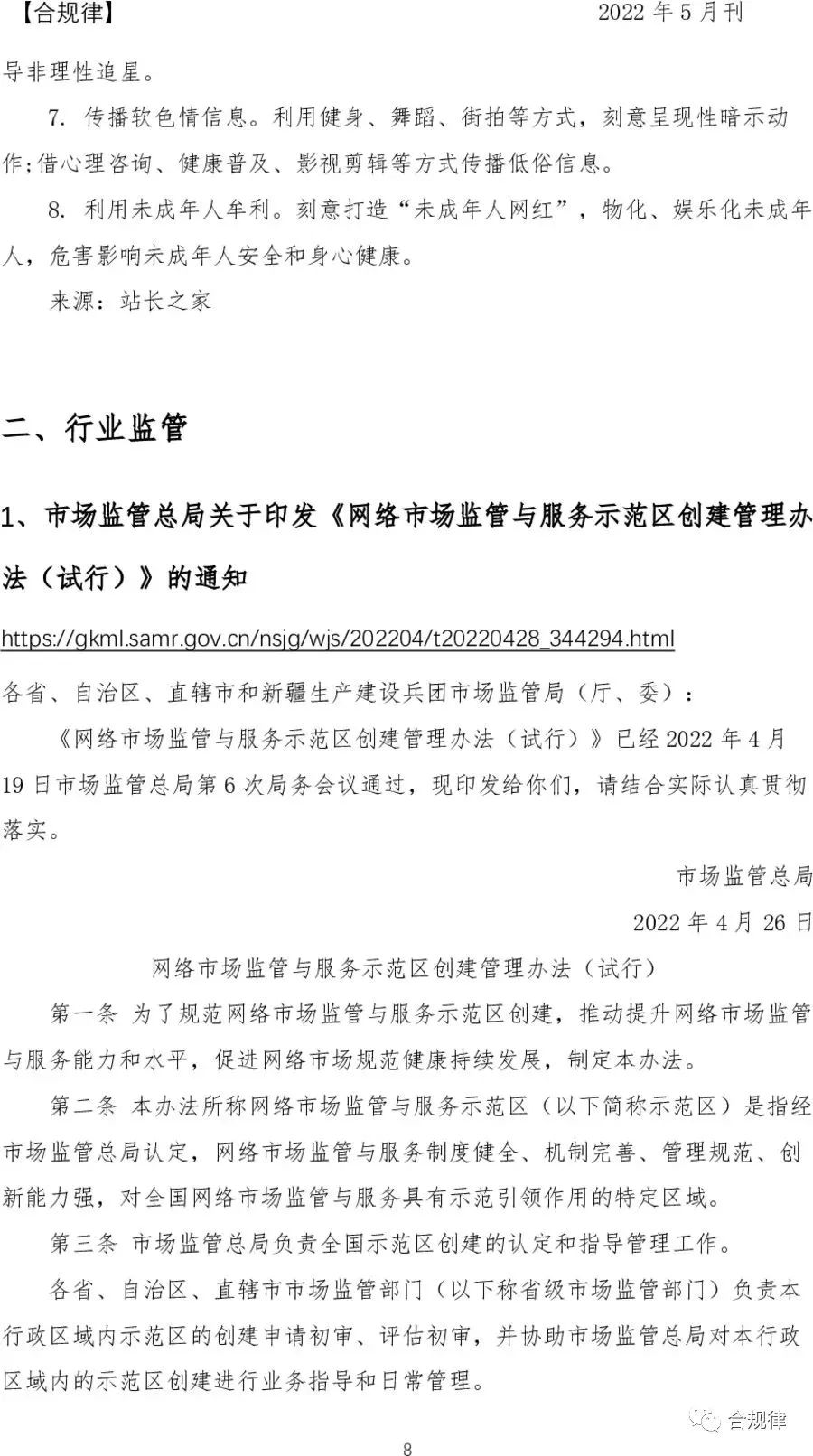 【合规律】 2022 年 5 月刊

导非理性追星。

7. 传播软色情信息。利用健身、舞蹈、街拍等方式，刻意呈现性暗示动作;借心理咨询、健康普及、影视剪辑等方式传播低俗信息。

8. 利用未成年人牟利。刻意打造“未成年人网红”，物化、娱乐化未成年人，危害影响未成年人安全和身心健康。

来源：站长之家

二、行业监管

1、市场监管总局关于印发《网络市场监管与服务示范区创建管理办法（试行）》的通知

https://gkml.samr.gov.cn/nsjg/wjs/202204/t20220428_344294.html

各省、自治区、直辖市和新疆生产建设兵团市场监管局（厅、委）：

《网络市场监管与服务示范区创建管理办法（试行）》已经 2022 年 4 月 19 日市场监管总局第 6 次局务会议通过，现印发给你们，请结合实际认真贯彻落实。

市场监管总局

2022 年 4 月 26 日

网络市场监管与服务示范区创建管理办法（试行）

第一条 为了规范网络市场监管与服务示范区创建，推动提升网络市场监管与服务能力和水平，促进网络市场规范健康持续发展，制定本办法。

第二条 本办法所称网络市场监管与服务示范区（以下简称示范区）是指经市场监管总局认定，网络市场监管与服务制度健全、机制完善、管理规范、创新能力强，对全国网络市场监管与服务具有示范引领作用的特定区域。

第三条 市场监管总局负责全国示范区创建的认定和指导管理工作。

各省、自治区、直辖市市场监管部门（以下称省级市场监管部门）负责本行政区域内示范区的创建申请初审、评估初审，并协助市场监管总局对本行政区域内的示范区创建进行业务指导和日常管理。

合规律

8